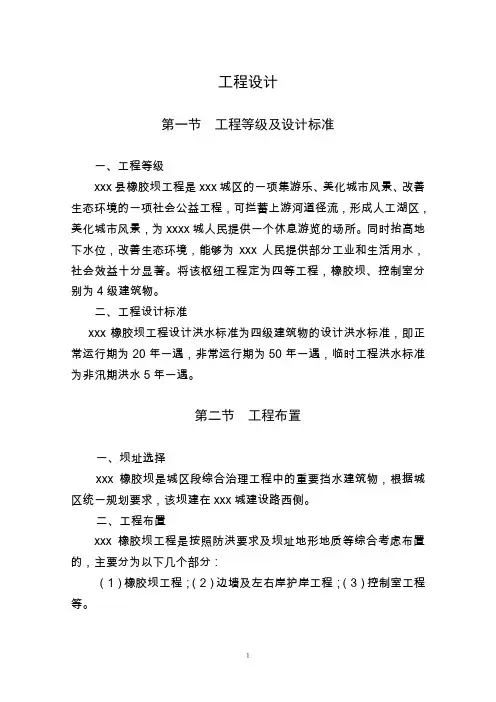 工程设计

第一节　工程等级及设计标准

一、工程等级

xxx 县橡胶坝工程是 xxx 城区的一项集游乐、美化城市风景、改善生态环境的一项社会公益工程，可拦蓄上游河道径流，形成人工湖区，美化城市风景，为 xxxx 城人民提供一个休息游览的场所。同时抬高地下水位，改善生态环境，能够为 xxx 人民提供部分工业和生活用水，社会效益十分显著。将该枢纽工程定为四等工程，橡胶坝、控制室分别为 4 级建筑物。

二、工程设计标准

xxx 橡胶坝工程设计洪水标准为四级建筑物的设计洪水标准，即正常运行期为 20 年一遇，非常运行期为 50 年一遇，临时工程洪水标准为非汛期洪水 5 年一遇。

第二节　工程布置

一、坝址选择

xxx 橡胶坝是城区段综合治理工程中的重要挡水建筑物，根据城区统一规划要求，该坝建在 xxx 城建设路西侧。

二、工程布置

xxx 橡胶坝工程是按照防洪要求及坝址地形地质等综合考虑布置的，主要分为以下几个部分：

（1）橡胶坝工程；（2）边墙及左右岸护岸工程；（3）控制室工程等。

1